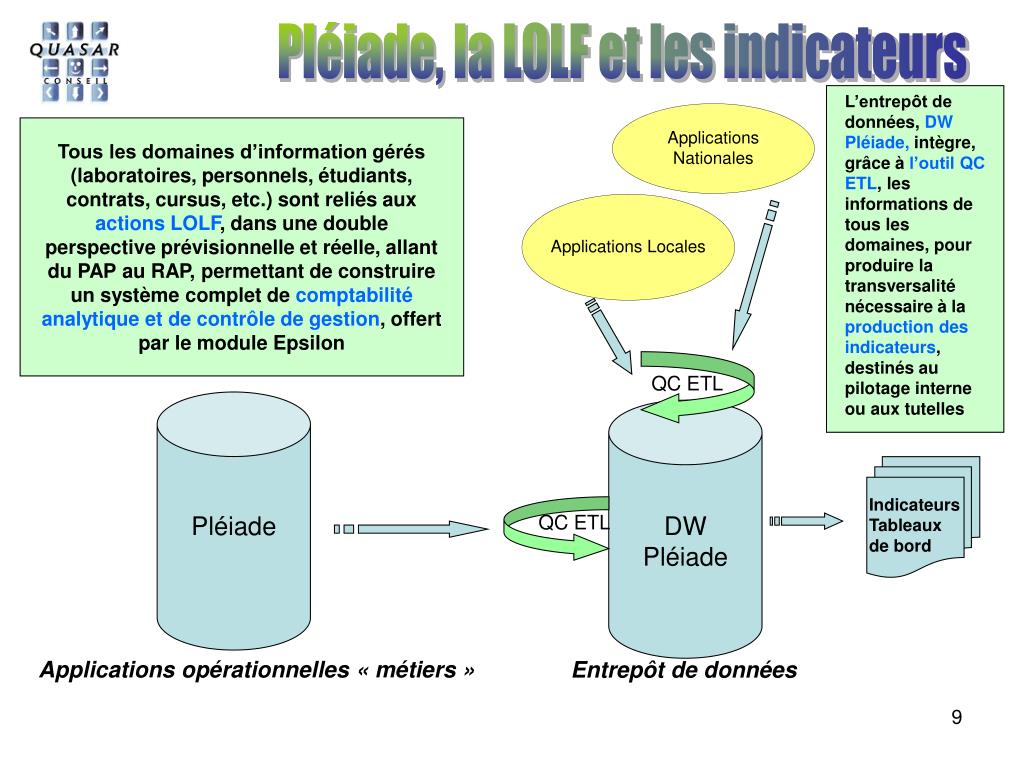 QUASAR
CONSEIL

Pléiade, la LOLF et les indicateurs

Tous les domaines d'information gérés (laboratoires, personnels, étudiants, contrats, cursus, etc.) sont reliés aux actions LOLF, dans une double perspective prévisionnelle et réelle, allant du PAP au RAP, permettant de construire un système complet de comptabilité analytique et de contrôle de gestion, offert par le module Epsilon

Applications Nationales

Applications Locales

L'entrepôt de données, DW Pléiade, intègre, grâce à l'outil QC ETL, les informations de tous les domaines, pour produire la transversalité nécessaire à la production des indicateurs, destinés au pilotage interne ou aux tutelles

QC ETL

Pléiade

QC ETL

DW Pléiade

Indicateurs Tableaux de bord

Applications opérationnelles « métiers »

Entrepôt de données

9